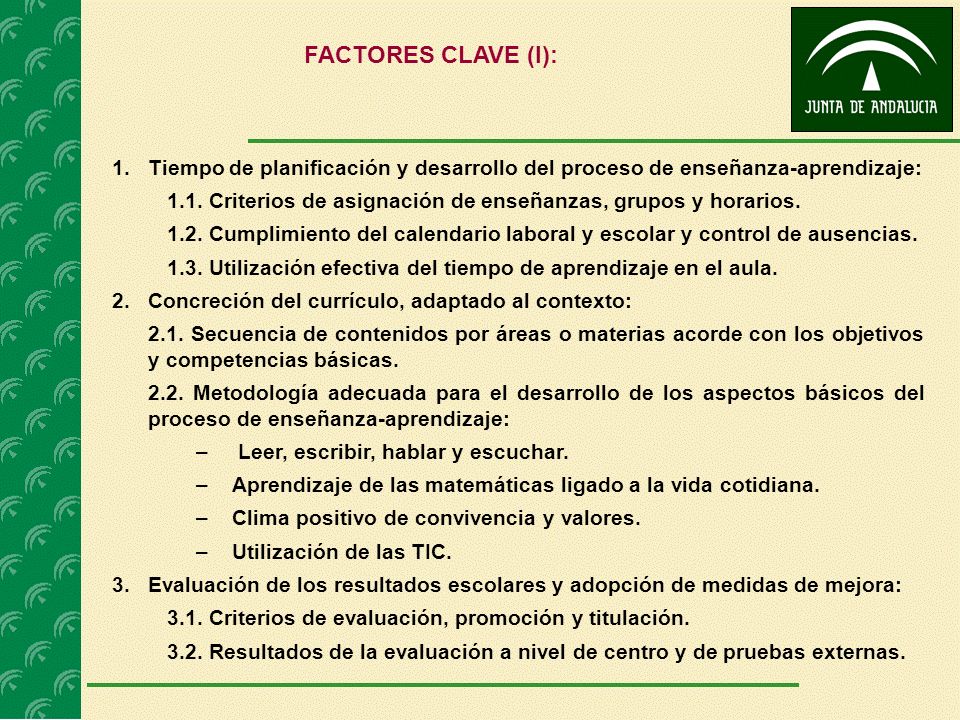 FACTORES CLAVE (I):

JUNTA DE ANDALUCIA

1. Tiempo de planificación y desarrollo del proceso de enseñanza-aprendizaje:

1.1. Criterios de asignación de enseñanzas, grupos y horarios.

1.2. Cumplimiento del calendario laboral y escolar y control de ausencias.

1.3. Utilización efectiva del tiempo de aprendizaje en el aula.

2. Concreción del currículo, adaptado al contexto:

2.1. Secuencia de contenidos por áreas o materias acorde con los objetivos y competencias básicas.

2.2. Metodología adecuada para el desarrollo de los aspectos básicos del proceso de enseñanza-aprendizaje:

– Leer, escribir, hablar y escuchar.

– Aprendizaje de las matemáticas ligado a la vida cotidiana.

– Clima positivo de convivencia y valores.

– Utilización de las TIC.

3. Evaluación de los resultados escolares y adopción de medidas de mejora:

3.1. Criterios de evaluación, promoción y titulación.

3.2. Resultados de la evaluación a nivel de centro y de pruebas externas.